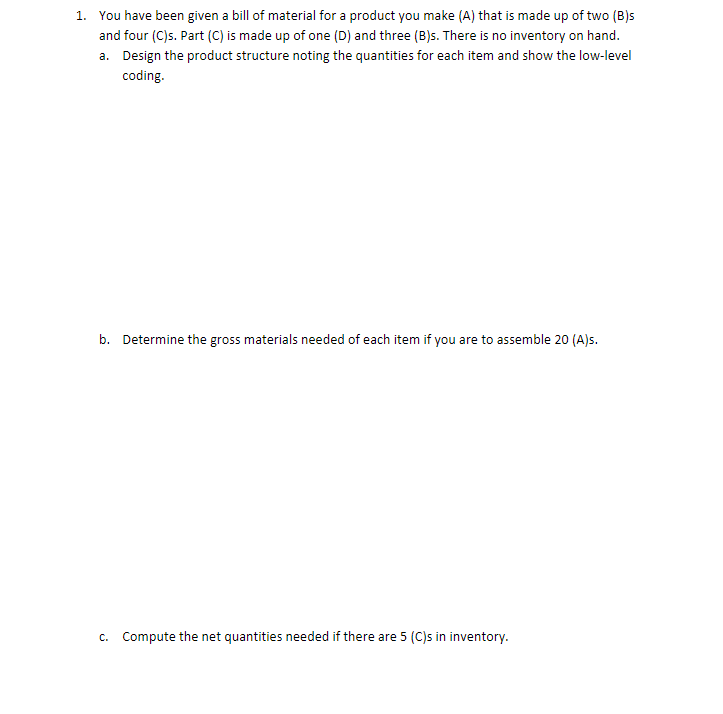 1. You have been given a bill of material for a product you make (A) that is made up of two (B)s and four (C)s. Part (C) is made up of one (D) and three (B)s. There is no inventory on hand.

a. Design the product structure noting the quantities for each item and show the low-level coding.

b. Determine the gross materials needed of each item if you are to assemble 20 (A)s.

c. Compute the net quantities needed if there are 5 (C)s in inventory.